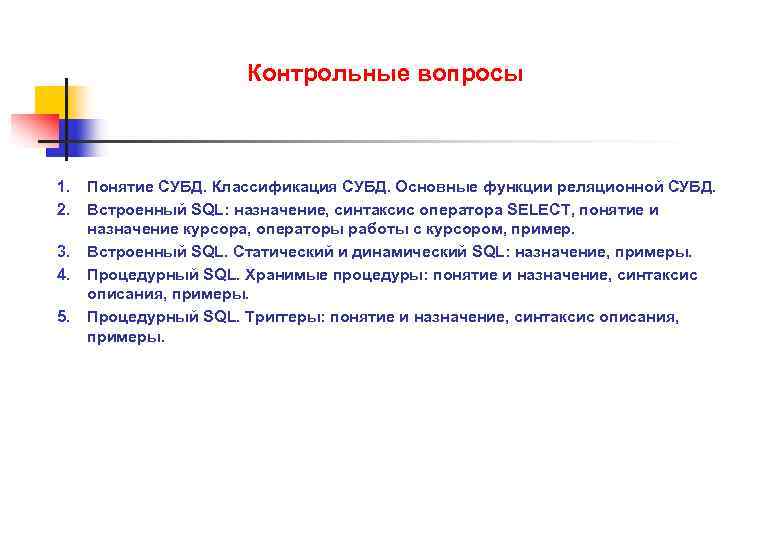 Контрольные вопросы

1. Понятие СУБД. Классификация СУБД. Основные функции реляционной СУБД.
2. Встроенный SQL: назначение, синтаксис оператора SELECT, понятие и назначение курсора, операторы работы с курсором, пример.
3. Встроенный SQL. Статический и динамический SQL: назначение, примеры.
4. Процедурный SQL. Хранимые процедуры: понятие и назначение, синтаксис описания, примеры.
5. Процедурный SQL. Триггеры: понятие и назначение, синтаксис описания, примеры.